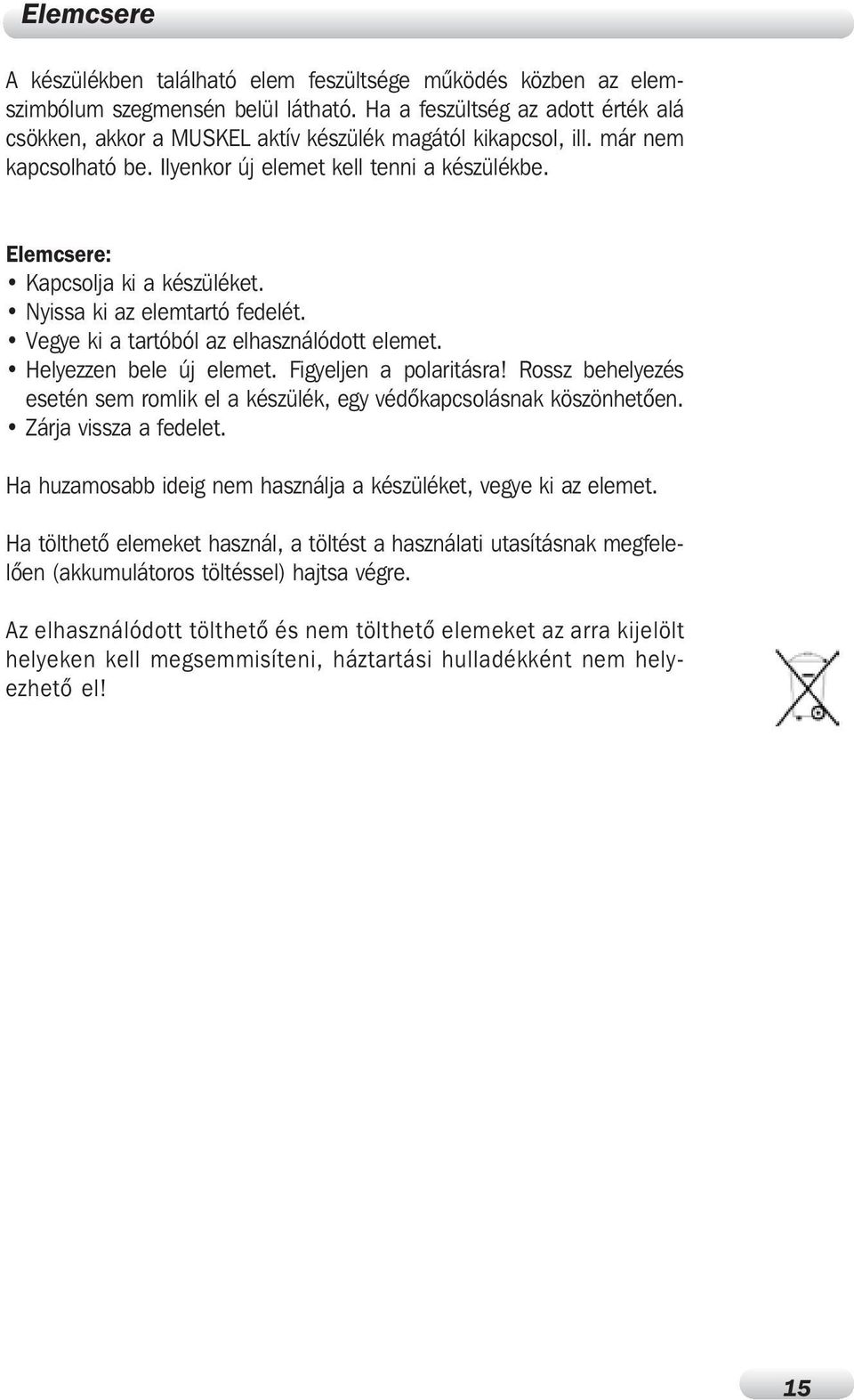 Elemcsere

A készülékben található elem feszültsége működés közben az elemszimbólum szegmensén belül látható. Ha a feszültség az adott érték alá csökken, akkor a MUSKEL aktív készülék magától kikapcsol, ill. már nem kapcsolható be. Ilyenkor új elemet kell tenni a készülékbe.

Elemcsere:
• Kapcsolja ki a készüléket.
• Nyissa ki az elemtartó fedelét.
• Vegye ki a tartóból az elhasználódott elemet.
• Helyezzen bele új elemet. Figyeljen a polaritásra! Rossz behelyezés esetén sem romlik el a készülék, egy védőkapcsolásnak köszönhetően.
• Zárja vissza a fedelet.

Ha huzamosabb ideig nem használja a készüléket, vegye ki az elemet.

Ha tölthető elemeket használ, a töltést a használati utasításnak megfelelően (akkumulátoros töltéssel) hajtsa végre.

Az elhasználódott tölthető és nem tölthető elemeket az arra kijelölt helyeken kell megsemmisíteni, háztartási hulladékként nem helyezhető el!

15